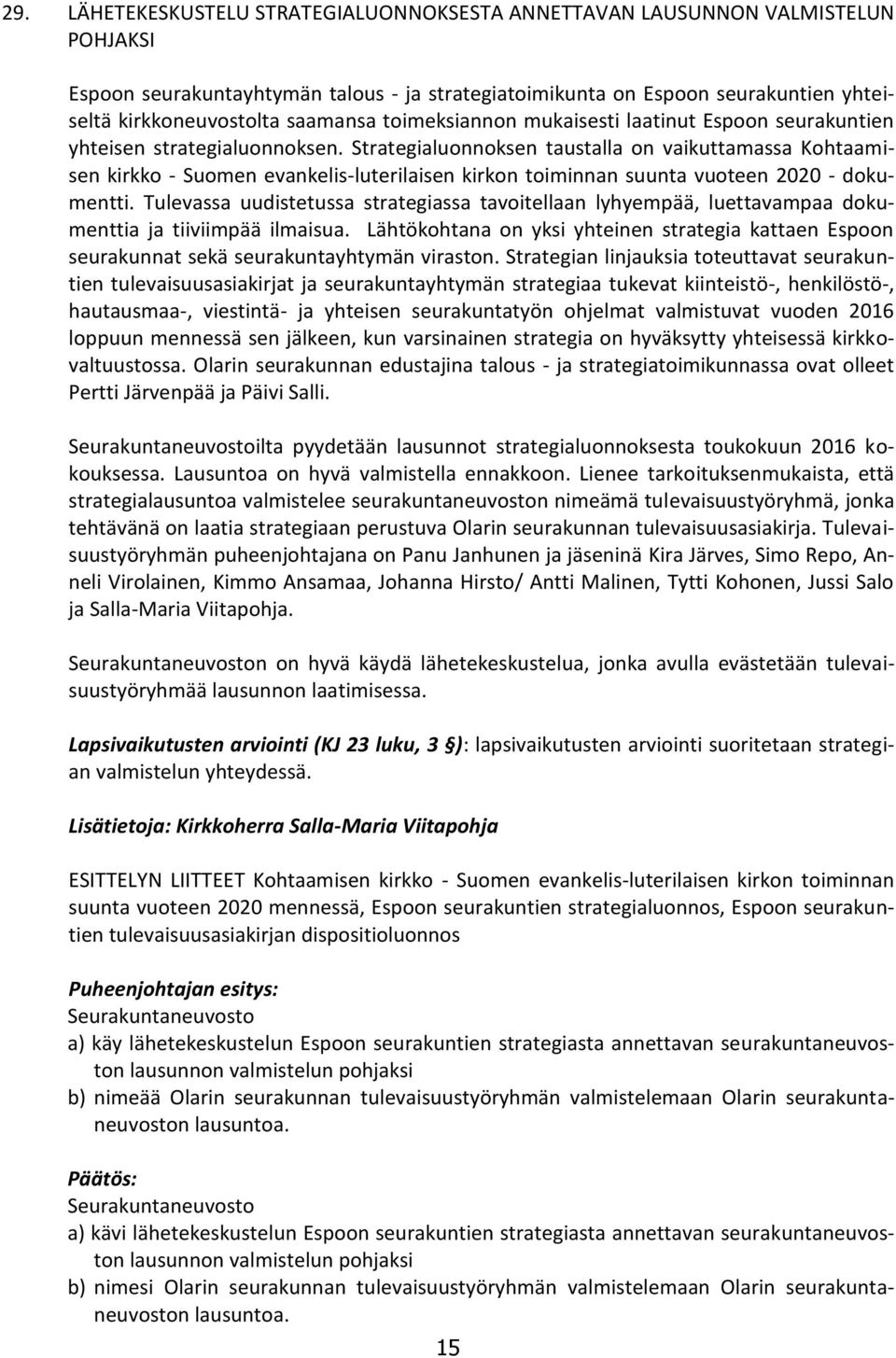 29. LÄHETEKESKUSTELU STRATEGIALUONNOKSESTA ANNETTAVAN LAUSUNNON VALMISTELUN POHJAKSI

Espoon seurakuntayhtymän talous - ja strategiatoimikunta on Espoon seurakuntien yhteiseltä kirkkoneuvostolta saamansa toimeksiannon mukaisesti laatinut Espoon seurakuntien yhteisen strategialuonnoksen. Strategialuonnoksen taustalla on vaikuttamassa Kohtaamisen kirkko - Suomen evankelis-luterilaisen kirkon toiminnan suunta vuoteen 2020 - dokumentti. Tulevassa uudistetussa strategiassa tavoitellaan lyhyempää, luettavampaa dokumenttia ja tiiviimpää ilmaisua. Lähtökohtana on yksi yhteinen strategia kattaen Espoon seurakunnat sekä seurakuntayhtymän viraston. Strategian linjauksia toteuttavat seurakuntien tulevaisuusasiakirjat ja seurakuntayhtymän strategiaa tukevat kiinteistö-, henkilöstö-, hautausmaa-, viestintä- ja yhteisen seurakuntatyön ohjelmat valmistuvat vuoden 2016 loppuun mennessä sen jälkeen, kun varsinainen strategia on hyväksytty yhteisessä kirkkovaltuustossa. Olarin seurakunnan edustajina talous - ja strategiatoimikunnassa ovat olleet Pertti Järvenpää ja Päivi Salli.

Seurakuntaneuvostoilta pyydetään lausunnot strategialuonnoksesta toukokuun 2016 kokouksessa. Lausuntoa on hyvä valmistella ennakkoon. Lienee tarkoituksenmukaista, että strategialausuntoa valmistelee seurakuntaneuvoston nimeämä tulevaisuustyöryhmä, jonka tehtävänä on laatia strategiaan perustuva Olarin seurakunnan tulevaisuusasiakirja. Tulevaisuustyöryhmän puheenjohtajana on Panu Janhunen ja jäseninä Kira Järves, Simo Repo, Anneli Virolainen, Kimmo Ansamaa, Johanna Hirsto/ Antti Malinen, Tytti Kohonen, Jussi Salo ja Salla-Maria Viitapohja.

Seurakuntaneuvoston on hyvä käydä lähetekeskustelua, jonka avulla evästetään tulevaisuustyöryhmää lausunnon laatimisessa.

Lapsivaikutusten arviointi (KJ 23 luku, 3 §): lapsivaikutusten arviointi suoritetaan strategian valmistelun yhteydessä.

Lisätietoja: Kirkkoherra Salla-Maria Viitapohja

ESITTELYN LIITTEET Kohtaamisen kirkko - Suomen evankelis-luterilaisen kirkon toiminnan suunta vuoteen 2020 mennessä, Espoon seurakuntien strategialuonnos, Espoon seurakuntien tulevaisuusasiakirjan dispositioluonnos

Puheenjohtajan esitys:
Seurakuntaneuvosto
a) käy lähetekeskustelun Espoon seurakuntien strategiasta annettavan seurakuntaneuvoston lausunnon valmistelun pohjaksi
b) nimeää Olarin seurakunnan tulevaisuustyöryhmän valmistelemaan Olarin seurakuntaneuvoston lausuntoa.

Päätös:
Seurakuntaneuvosto
a) kävi lähetekeskustelun Espoon seurakuntien strategiasta annettavan seurakuntaneuvoston lausunnon valmistelun pohjaksi
b) nimesi Olarin seurakunnan tulevaisuustyöryhmän valmistelemaan Olarin seurakuntaneuvoston lausuntoa.

15